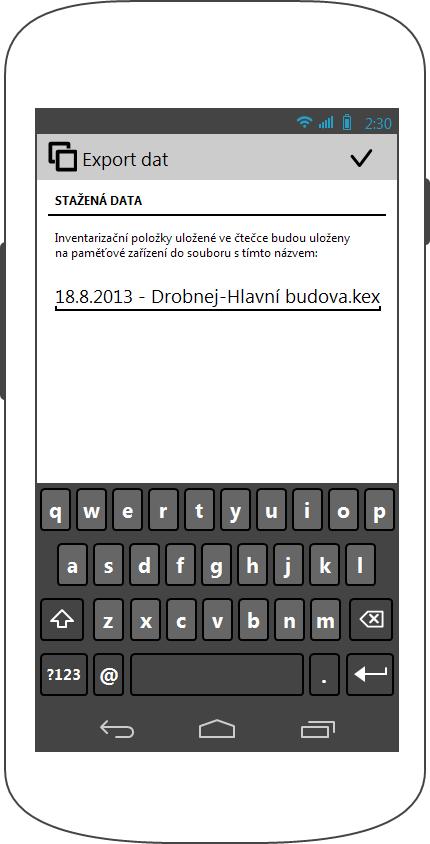 2:30

Export dat

STAŽENÁ DATA

Inventarizační položky uložené ve čtečce budou uloženy na paměťové zařízení do souboru s tímto názvem:

18.8.2013 - Drobnej-Hlavní budova.kex

q w e r t y u i o p
a s d f g h j k l
z x c v b n m
?123 @ .